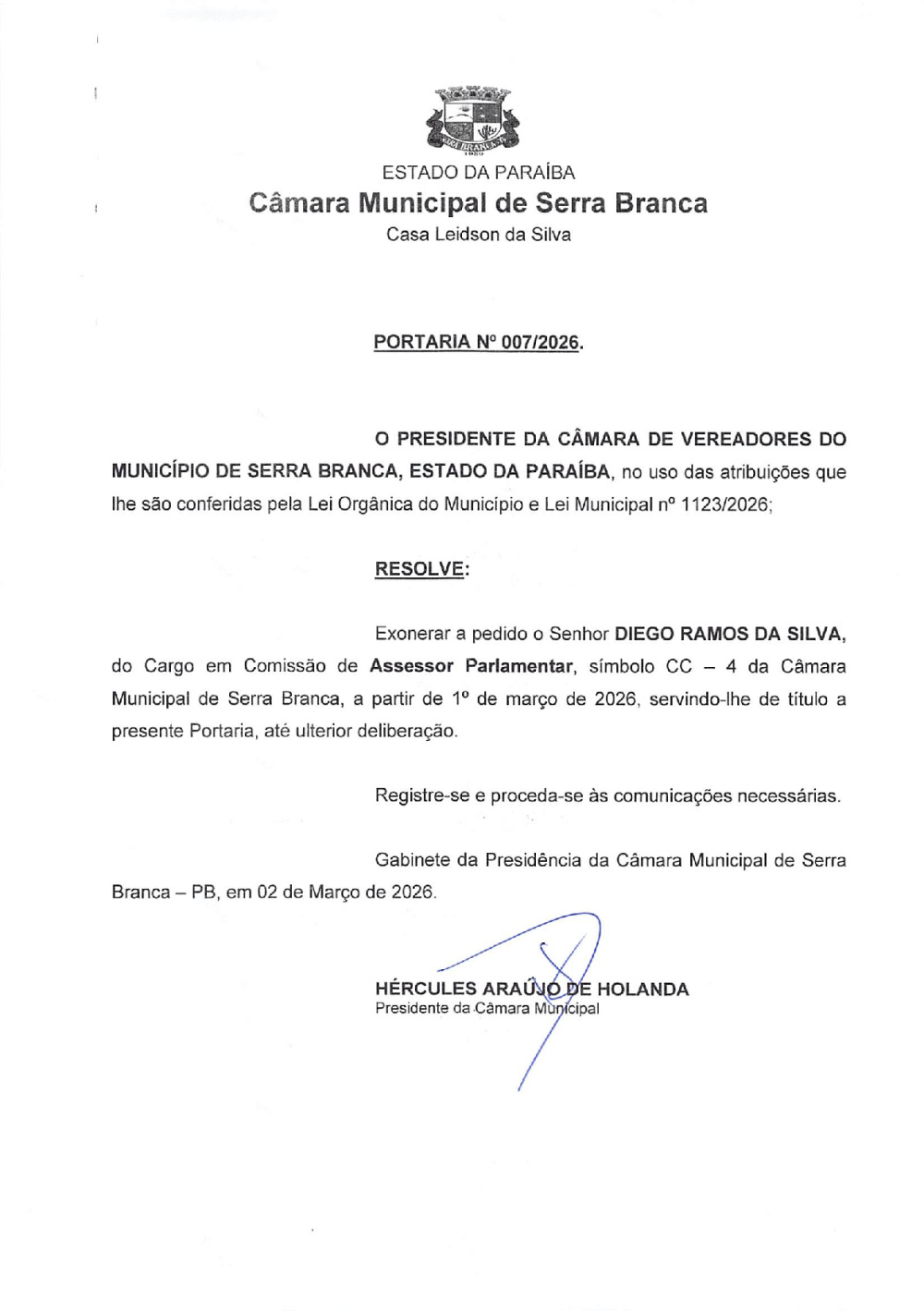 ESTADO DA PARAÍBA
Câmara Municipal de Serra Branca
Casa Leidson da Silva

PORTARIA Nº 007/2026.

O PRESIDENTE DA CÂMARA DE VEREADORES DO MUNICÍPIO DE SERRA BRANCA, ESTADO DA PARAÍBA, no uso das atribuições que lhe são conferidas pela Lei Orgânica do Município e Lei Municipal nº 1123/2026;

RESOLVE:

Exonerar a pedido o Senhor DIEGO RAMOS DA SILVA, do Cargo em Comissão de Assessor Parlamentar, símbolo CC – 4 da Câmara Municipal de Serra Branca, a partir de 1º de março de 2026, servindo-lhe de título a presente Portaria, até ulterior deliberação.

Registre-se e proceda-se às comunicações necessárias.

Gabinete da Presidência da Câmara Municipal de Serra Branca – PB, em 02 de Março de 2026.

HÉRCULES ARAÚJO DE HOLANDA
Presidente da Câmara Municipal